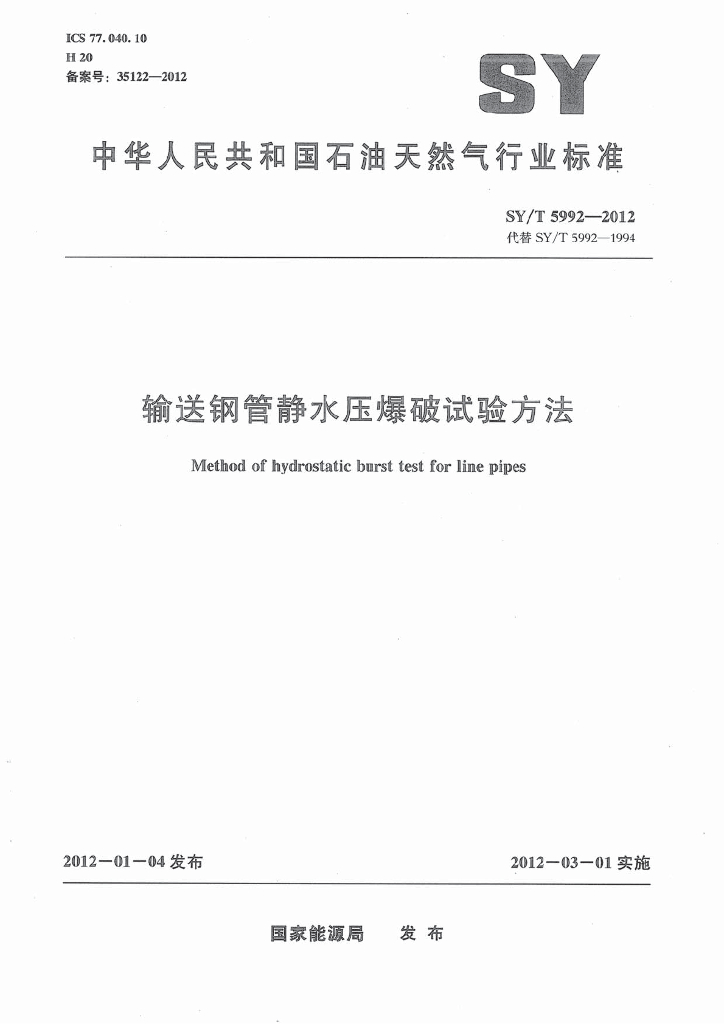 ICS 77.040.10
H 20
备案号：35122—2012

SY

中华人民共和国石油天然气行业标准

SY/T 5992—2012
代替 SY/T 5992—1994

输送钢管静水压爆破试验方法

Method of hydrostatic burst test for line pipes

2012－01－04 发布

2012－03－01 实施

国家能源局　发布